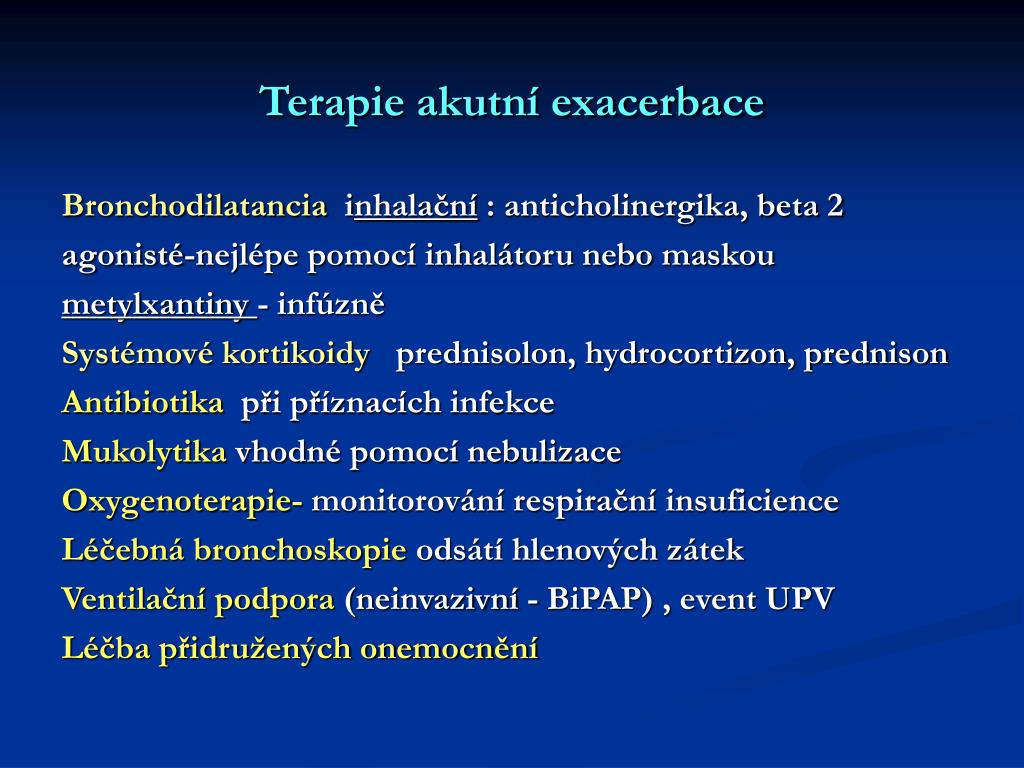 Terapie akutní exacerbace

Bronchodilatancia inhalační : anticholinergika, beta 2 agonisté-nejlépe pomocí inhalátoru nebo maskou
metylxantiny - infúzně
Systémové kortikoidy prednisolon, hydrocortizon, prednison
Antibiotika při příznacích infekce
Mukolytika vhodné pomocí nebulizace
Oxygenoterapie- monitorování respirační insuficience
Léčebná bronchoskopie odsátí hlenových zátek
Ventilační podpora (neinvazivní - BiPAP) , event UPV
Léčba přidružených onemocnění